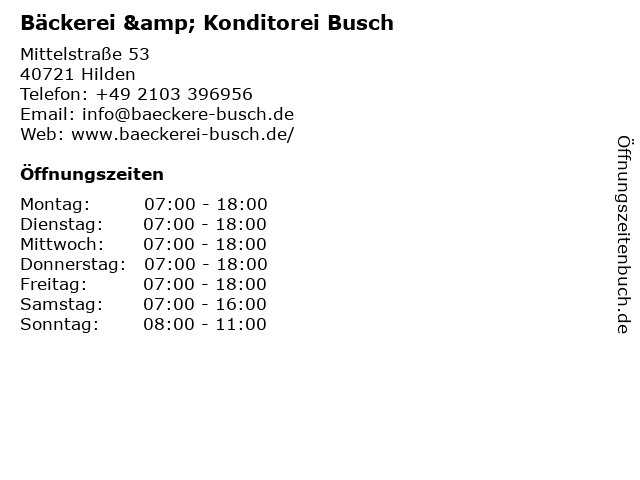 Bäckerei &amp; Konditorei Busch

Mittelstraße 53
40721 Hilden
Telefon: +49 2103 396956
Email: info@baeckere-busch.de
Web: www.baeckerei-busch.de/

Öffnungszeiten

Montag: 07:00 - 18:00
Dienstag: 07:00 - 18:00
Mittwoch: 07:00 - 18:00
Donnerstag: 07:00 - 18:00
Freitag: 07:00 - 18:00
Samstag: 07:00 - 16:00
Sonntag: 08:00 - 11:00

Öffnungszeitenbuch.de